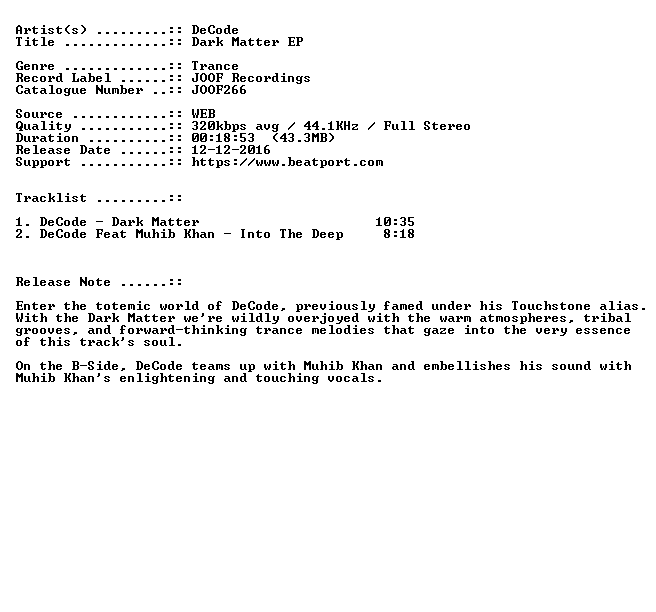 Artist(s) .........:: DeCode
Title .............:: Dark Matter EP

Genre .............:: Trance
Record Label ......:: JOOF Recordings
Catalogue Number ..:: JOOF266

Source ............:: WEB
Quality ...........:: 320kbps avg / 44.1KHz / Full Stereo
Duration ..........:: 00:18:53 (43.3MB)
Release Date ......:: 12-12-2016
Support ...........:: https://www.beatport.com

Tracklist .........::

1. DeCode - Dark Matter 10:35
2. DeCode Feat Muhib Khan - Into The Deep 8:18

Release Note ......::

Enter the totemic world of DeCode, previously famed under his Touchstone alias. With the Dark Matter we're wildly overjoyed with the warm atmospheres, tribal grooves, and forward-thinking trance melodies that gaze into the very essence of this track's soul.

On the B-Side, DeCode teams up with Muhib Khan and embellishes his sound with Muhib Khan's enlightening and touching vocals.